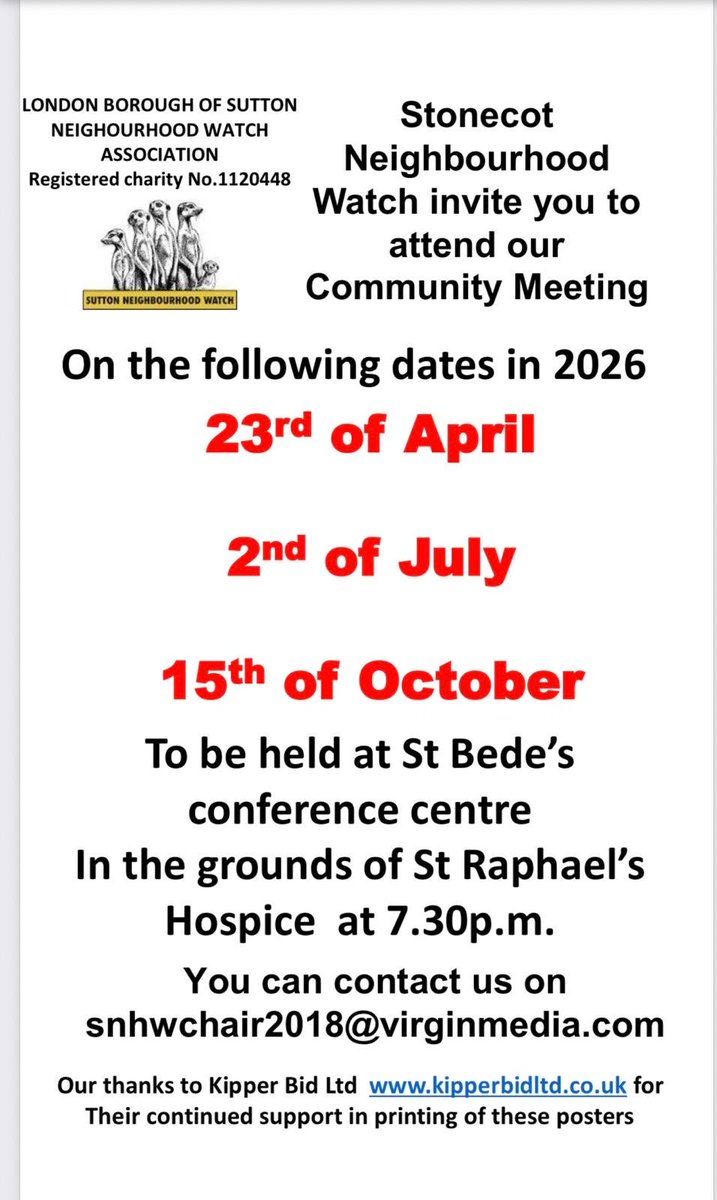 LONDON BOROUGH OF SUTTON
NEIGHOURHOOD WATCH
ASSOCIATION
Registered charity No.1120448

SUTTON NEIGHBOURHOOD WATCH

Stonecot Neighbourhood Watch invite you to attend our Community Meeting

On the following dates in 2026

23rd of April

2nd of July

15th of October

To be held at St Bede's conference centre
In the grounds of St Raphael's Hospice at 7.30p.m.

You can contact us on
snhwchair2018@virginmedia.com

Our thanks to Kipper Bid Ltd www.kipperbidltd.co.uk for Their continued support in printing of these posters